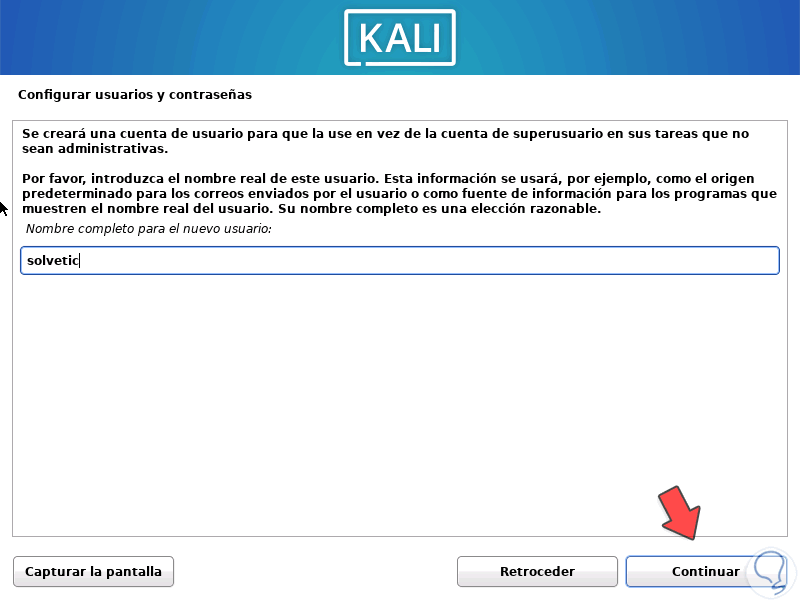 KALI

Configurar usuarios y contraseñas

Se creará una cuenta de usuario para que la use en vez de la cuenta de superusuario en sus tareas que no sean administrativas.

Por favor, introduzca el nombre real de este usuario. Esta información se usará, por ejemplo, como el origen predeterminado para los correos enviados por el usuario o como fuente de información para los programas que muestren el nombre real del usuario. Su nombre completo es una elección razonable.

Nombre completo para el nuevo usuario:

solvetic

Capturar la pantalla

Retroceder

Continuar